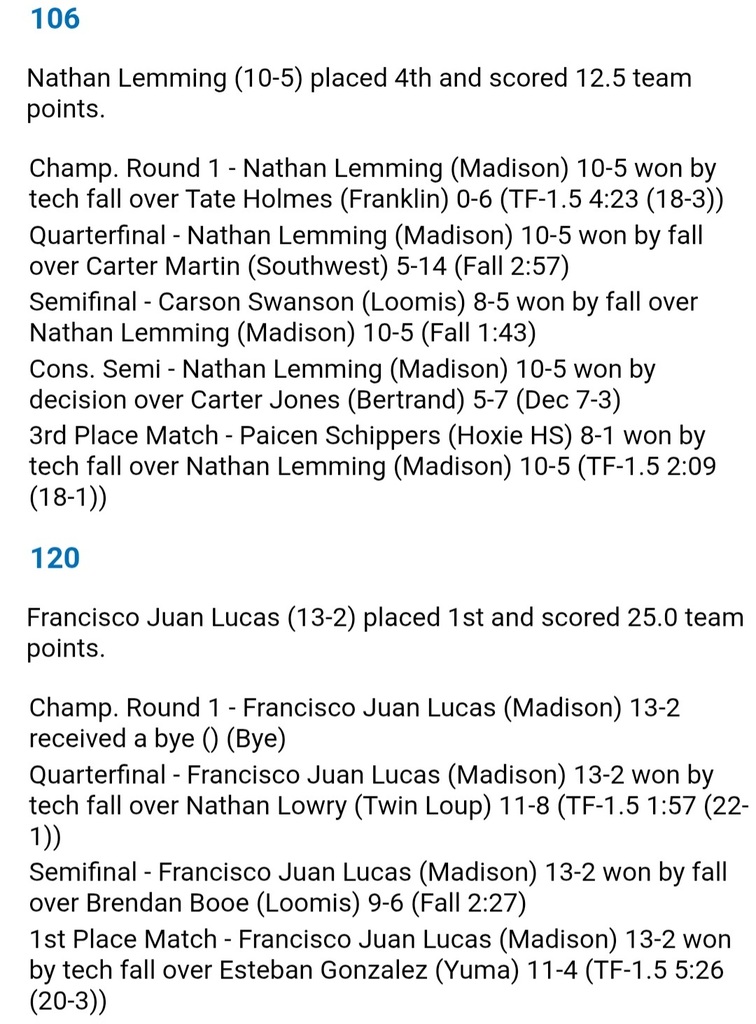 106

Nathan Lemming (10-5) placed 4th and scored 12.5 team points.

Champ. Round 1 - Nathan Lemming (Madison) 10-5 won by tech fall over Tate Holmes (Franklin) 0-6 (TF-1.5 4:23 (18-3))
Quarterfinal - Nathan Lemming (Madison) 10-5 won by fall over Carter Martin (Southwest) 5-14 (Fall 2:57)
Semifinal - Carson Swanson (Loomis) 8-5 won by fall over Nathan Lemming (Madison) 10-5 (Fall 1:43)
Cons. Semi - Nathan Lemming (Madison) 10-5 won by decision over Carter Jones (Bertrand) 5-7 (Dec 7-3)
3rd Place Match - Paicen Schippers (Hoxie HS) 8-1 won by tech fall over Nathan Lemming (Madison) 10-5 (TF-1.5 2:09 (18-1))

120

Francisco Juan Lucas (13-2) placed 1st and scored 25.0 team points.

Champ. Round 1 - Francisco Juan Lucas (Madison) 13-2 received a bye () (Bye)
Quarterfinal - Francisco Juan Lucas (Madison) 13-2 won by tech fall over Nathan Lowry (Twin Loup) 11-8 (TF-1.5 1:57 (22-1))
Semifinal - Francisco Juan Lucas (Madison) 13-2 won by fall over Brendan Booe (Loomis) 9-6 (Fall 2:27)
1st Place Match - Francisco Juan Lucas (Madison) 13-2 won by tech fall over Esteban Gonzalez (Yuma) 11-4 (TF-1.5 5:26 (20-3))